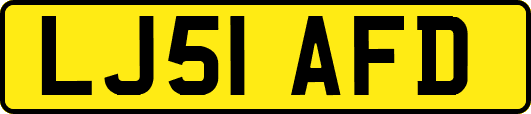 LJ51 AFD